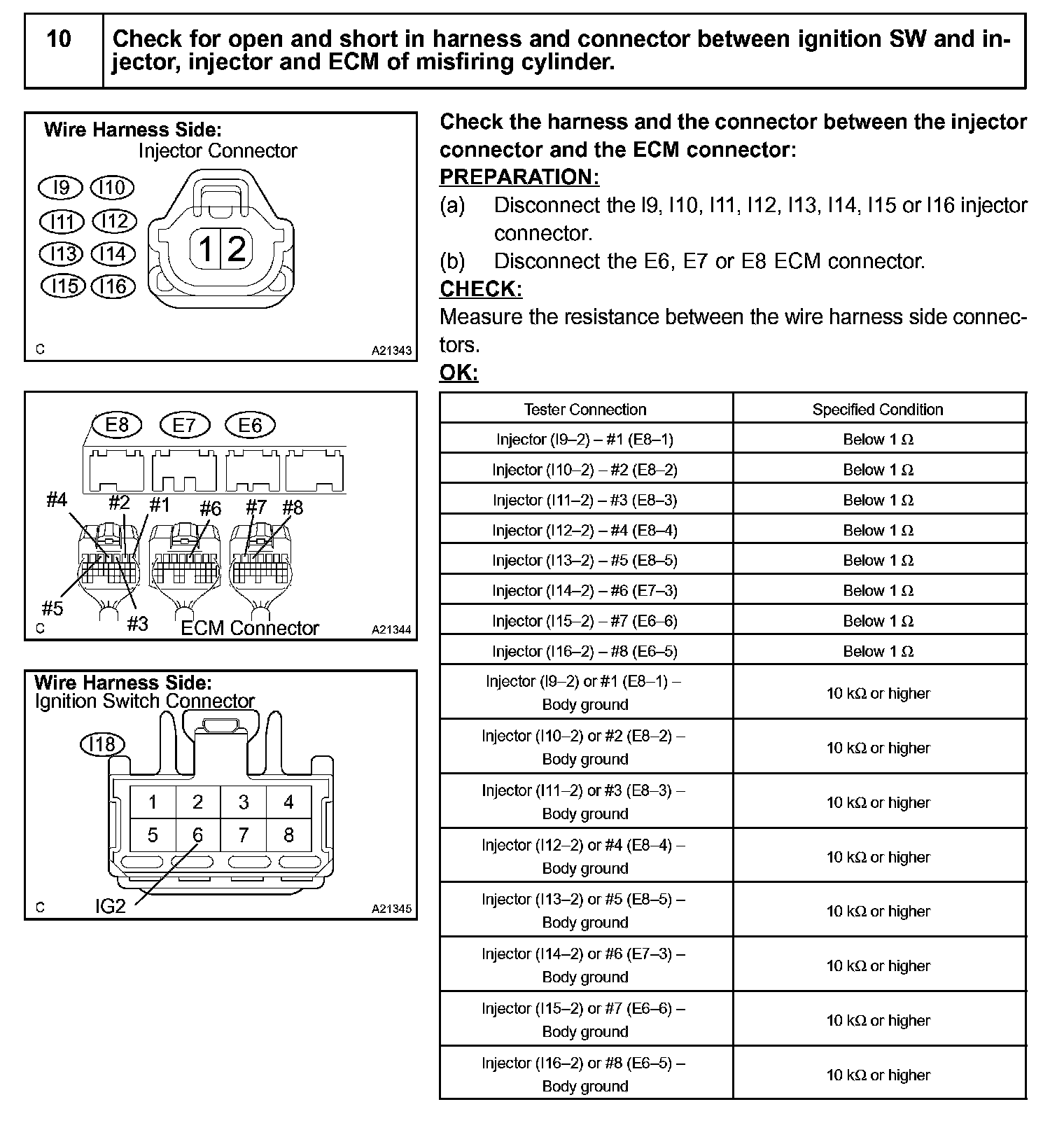 10 Check for open and short in harness and connector between ignition SW and injector, injector and ECM of misfiring cylinder.

Wire Harness Side:
Injector Connector
I9 I10
I11 I12
I13 I14
I15 I16
1 2
C A21343

E8 E7 E6
#4 #2 #1 #6 #7 #8
#5 #3
ECM Connector
C A21344

Wire Harness Side:
Ignition Switch Connector
I18
1 2 3 4
5 6 7 8
IG2
C A21345

Check the harness and the connector between the injector connector and the ECM connector:
PREPARATION:
(a) Disconnect the I9, I10, I11, I12, I13, I14, I15 or I16 injector connector.
(b) Disconnect the E6, E7 or E8 ECM connector.
CHECK:
Measure the resistance between the wire harness side connectors.
OK:

| Tester Connection | Specified Condition |
|---|---|
| Injector (I9–2) – #1 (E8–1) | Below 1 Ω |
| Injector (I10–2) – #2 (E8–2) | Below 1 Ω |
| Injector (I11–2) – #3 (E8–3) | Below 1 Ω |
| Injector (I12–2) – #4 (E8–4) | Below 1 Ω |
| Injector (I13–2) – #5 (E8–5) | Below 1 Ω |
| Injector (I14–2) – #6 (E7–3) | Below 1 Ω |
| Injector (I15–2) – #7 (E6–6) | Below 1 Ω |
| Injector (I16–2) – #8 (E6–5) | Below 1 Ω |
| Injector (I9–2) or #1 (E8–1) – Body ground | 10 kΩ or higher |
| Injector (I10–2) or #2 (E8–2) – Body ground | 10 kΩ or higher |
| Injector (I11–2) or #3 (E8–3) – Body ground | 10 kΩ or higher |
| Injector (I12–2) or #4 (E8–4) – Body ground | 10 kΩ or higher |
| Injector (I13–2) or #5 (E8–5) – Body ground | 10 kΩ or higher |
| Injector (I14–2) or #6 (E7–3) – Body ground | 10 kΩ or higher |
| Injector (I15–2) or #7 (E6–6) – Body ground | 10 kΩ or higher |
| Injector (I16–2) or #8 (E6–5) – Body ground | 10 kΩ or higher |